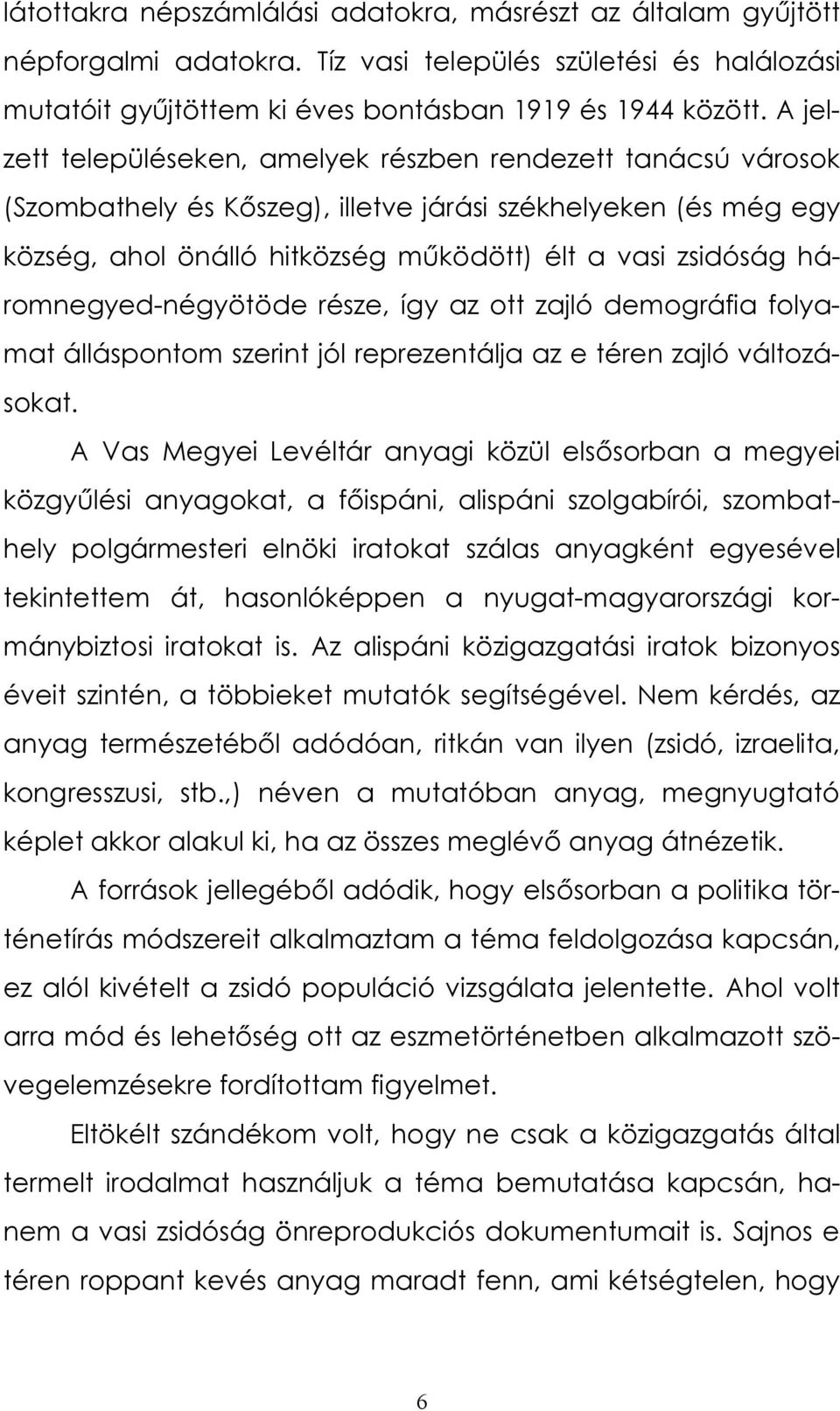 látottakra népszámlálási adatokra, másrészt az általam gyűjtött népforgalmi adatokra. Tíz vasi település születési és halálozási mutatóit gyűjtöttem ki éves bontásban 1919 és 1944 között. A jelzett településeken, amelyek részben rendezett tanácsú városok (Szombathely és Kőszeg), illetve járási székhelyeken (és még egy község, ahol önálló hitközség működött) élt a vasi zsidóság háromnegyed-négyötöde része, így az ott zajló demográfia folyamat álláspontom szerint jól reprezentálja az e téren zajló változásokat.

A Vas Megyei Levéltár anyagi közül elsősorban a megyei közgyűlési anyagokat, a főispáni, alispáni szolgabírói, szombathely polgármesteri elnöki iratokat szálas anyagként egyesével tekintettem át, hasonlóképpen a nyugat-magyarországi kormánybiztosi iratokat is. Az alispáni közigazgatási iratok bizonyos éveit szintén, a többieket mutatók segítségével. Nem kérdés, az anyag természetéből adódóan, ritkán van ilyen (zsidó, izraelita, kongresszusi, stb.,) néven a mutatóban anyag, megnyugtató képlet akkor alakul ki, ha az összes meglévő anyag átnézetik.

A források jellegéből adódik, hogy elsősorban a politika történetírás módszereit alkalmaztam a téma feldolgozása kapcsán, ez alól kivételt a zsidó populáció vizsgálata jelentette. Ahol volt arra mód és lehetőség ott az eszmetörténetben alkalmazott szövegelemzésekre fordítottam figyelmet.

Eltökélt szándékom volt, hogy ne csak a közigazgatás által termelt irodalmat használjuk a téma bemutatása kapcsán, hanem a vasi zsidóság önreprodukciós dokumentumait is. Sajnos e téren roppant kevés anyag maradt fenn, ami kétségtelen, hogy

6